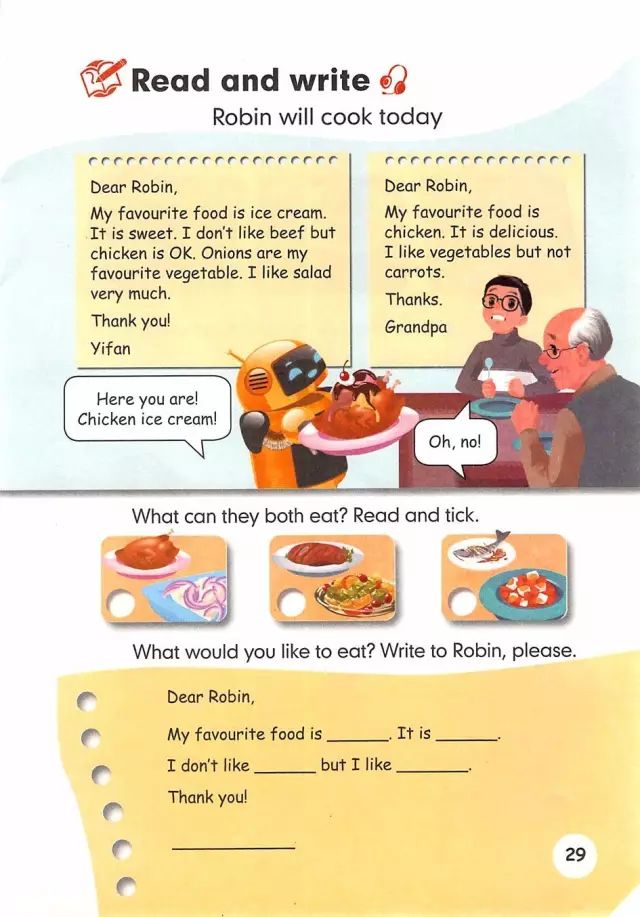 Read and write

Robin will cook today

Dear Robin,

My favourite food is ice cream. It is sweet. I don't like beef but chicken is OK. Onions are my favourite vegetable. I like salad very much.

Thank you!

Yifan

Dear Robin,

My favourite food is chicken. It is delicious. I like vegetables but not carrots.

Thanks.

Grandpa

Here you are! Chicken ice cream!

Oh, no!

What can they both eat? Read and tick.

What would you like to eat? Write to Robin, please.

Dear Robin,

My favourite food is ______. It is ______.

I don't like ______ but I like ______.

Thank you!

______

29